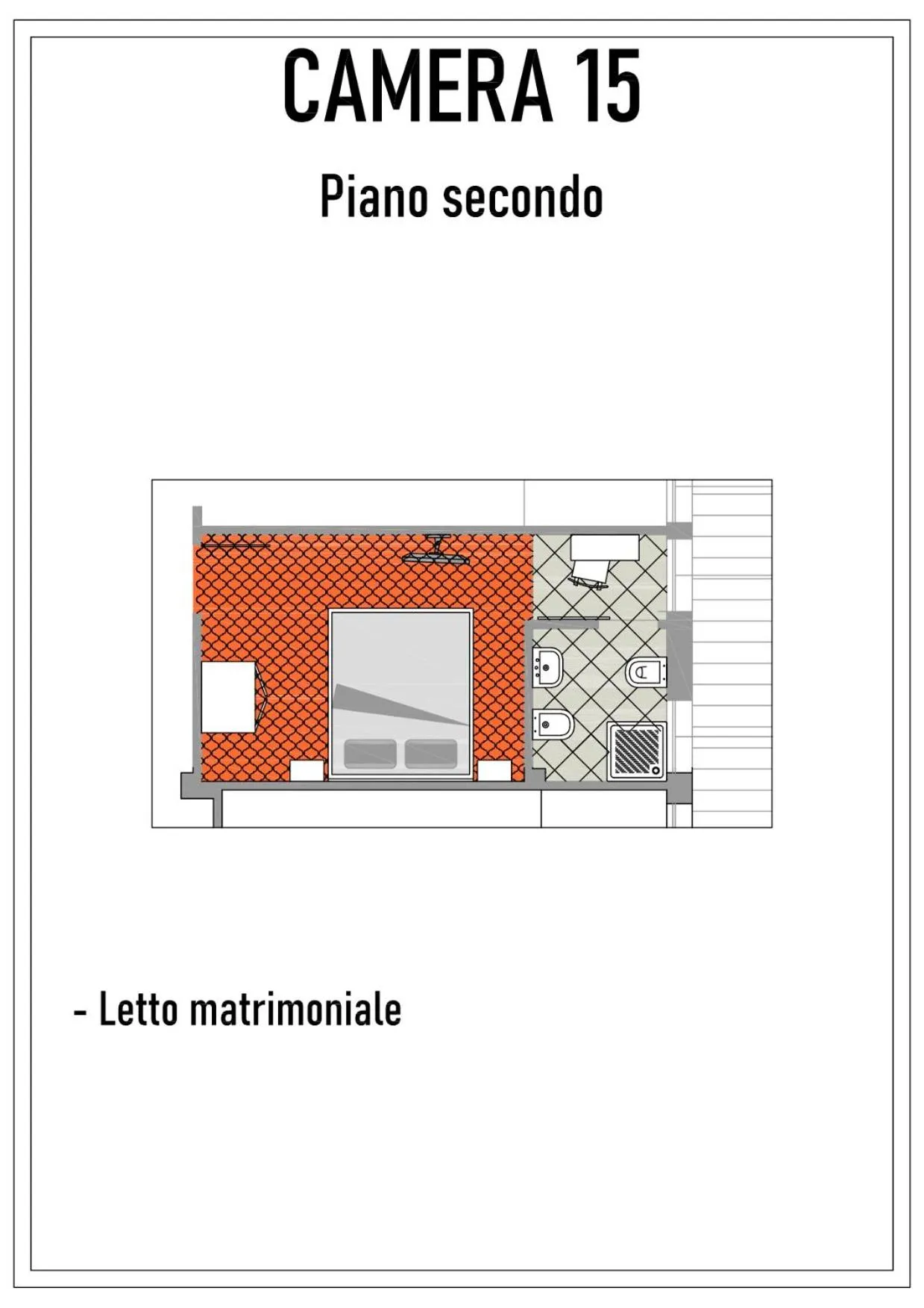 CAMERA 15

Piano secondo

- Letto matrimoniale